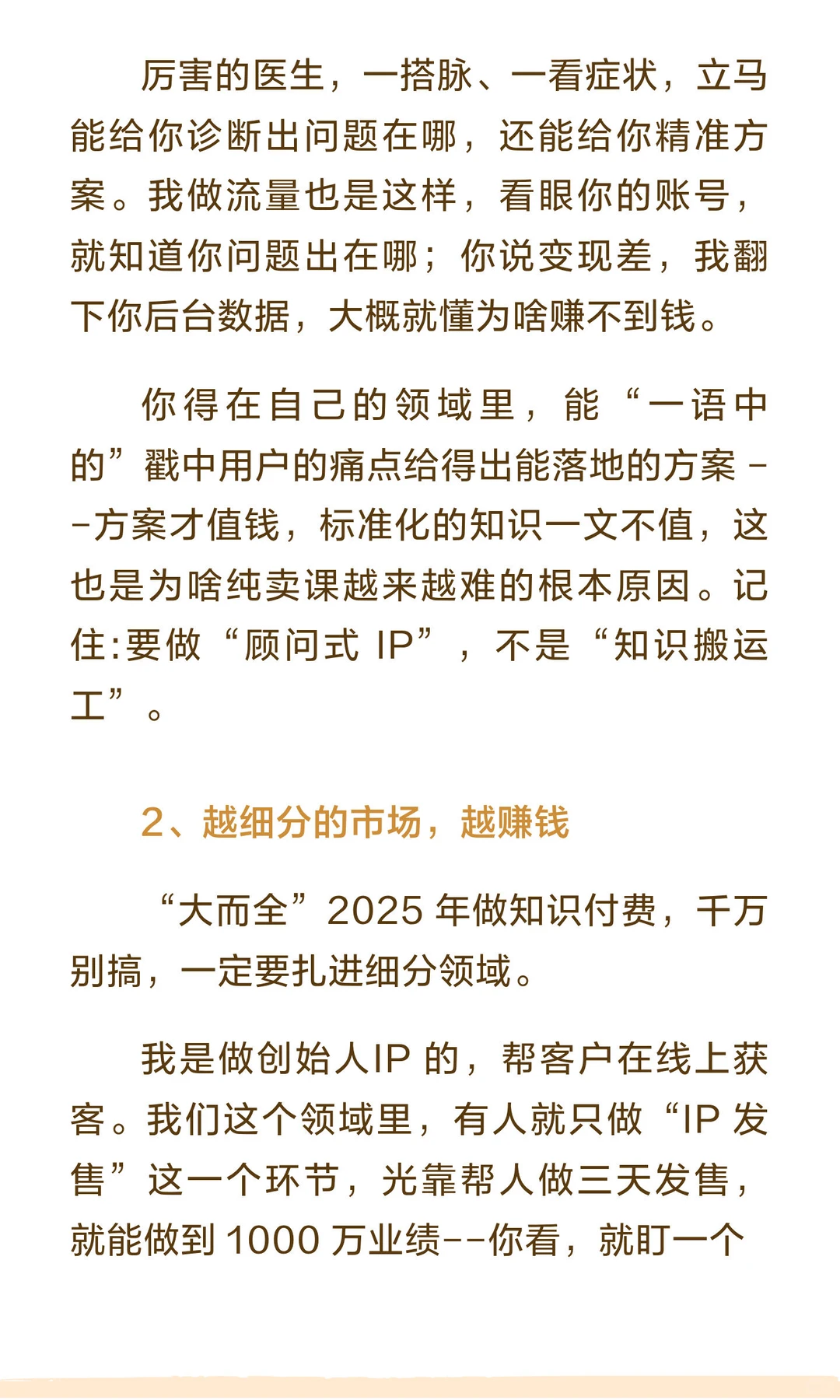 厉害的医生，一搭脉、一看症状，立马能给你诊断出问题在哪，还能给你精准方案。我做流量也是这样，看眼你的账号，就知道你问题出在哪；你说变现差，我翻下你后台数据，大概就懂为啥赚不到钱。

你得在自己的领域里，能“一语中的”戳中用户的痛点给得出能落地的方案--方案才值钱，标准化的知识一文不值，这也是为啥纯卖课越来越难的根本原因。记住:要做“顾问式 IP”，不是“知识搬运工”。

2、越细分的市场，越赚钱

“大而全”2025 年做知识付费，千万别搞，一定要扎进细分领域。

我是做创始人IP 的，帮客户在线上获客。我们这个领域里，有人就只做“IP 发售”这一个环节，光靠帮人做三天发售，就能做到 1000 万业绩--你看，就盯一个